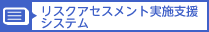 リスクアセスメント実施支援システム